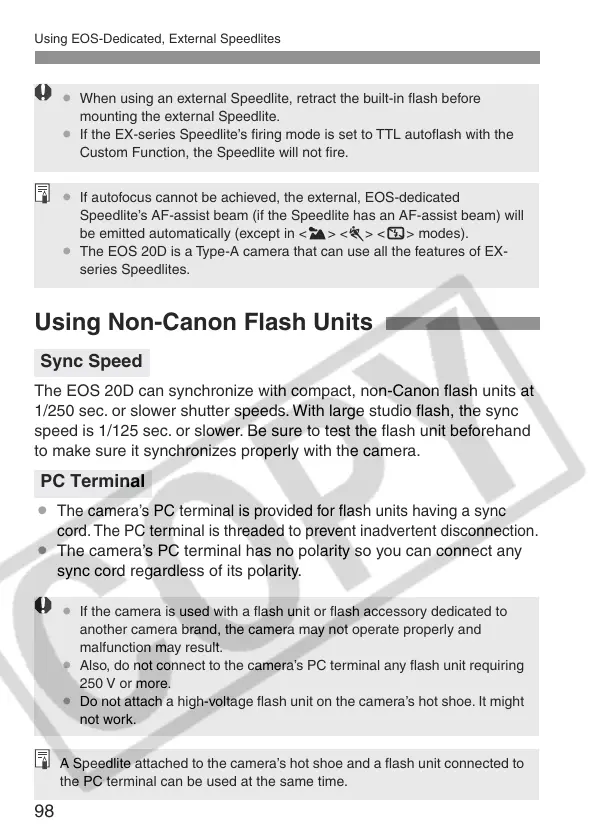 Using EOS-Dedicated, External Speedlites

- When using an external Speedlite, retract the built-in flash before mounting the external Speedlite.
- If the EX-series Speedlite's firing mode is set to TTL autoflash with the Custom Function, the Speedlite will not fire.

- If autofocus cannot be achieved, the external, EOS-dedicated Speedlite's AF-assist beam (if the Speedlite has an AF-assist beam) will be emitted automatically (except in < > < > < > modes).
- The EOS 20D is a Type-A camera that can use all the features of EX-series Speedlites.

Using Non-Canon Flash Units

Sync Speed

The EOS 20D can synchronize with compact, non-Canon flash units at 1/250 sec. or slower shutter speeds. With large studio flash, the sync speed is 1/125 sec. or slower. Be sure to test the flash unit beforehand to make sure it synchronizes properly with the camera.

PC Terminal

- The camera's PC terminal is provided for flash units having a sync cord. The PC terminal is threaded to prevent inadvertent disconnection.
- The camera's PC terminal has no polarity so you can connect any sync cord regardless of its polarity.

- If the camera is used with a flash unit or flash accessory dedicated to another camera brand, the camera may not operate properly and malfunction may result.
- Also, do not connect to the camera's PC terminal any flash unit requiring 250 V or more.
- Do not attach a high-voltage flash unit on the camera's hot shoe. It might not work.

A Speedlite attached to the camera's hot shoe and a flash unit connected to the PC terminal can be used at the same time.

98

COPY